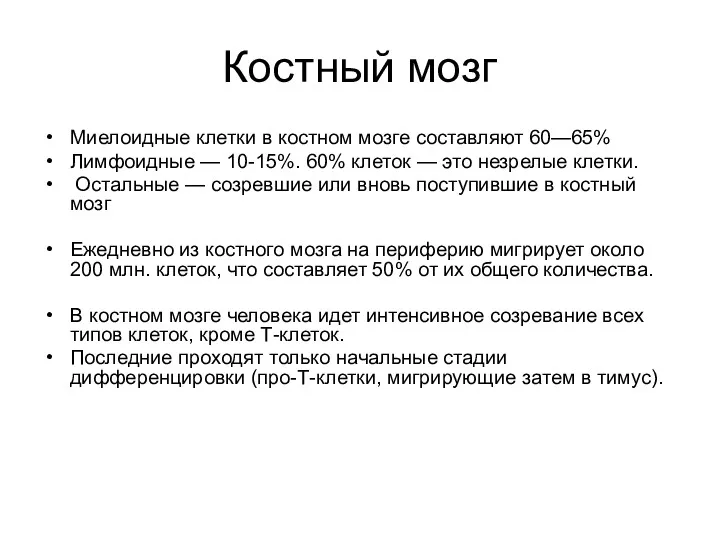 Костный мозг

• Миелоидные клетки в костном мозге составляют 60—65%
• Лимфоидные — 10-15%. 60% клеток — это незрелые клетки.
• Остальные — созревшие или вновь поступившие в костный мозг

• Ежедневно из костного мозга на периферию мигрирует около 200 млн. клеток, что составляет 50% от их общего количества.

• В костном мозге человека идет интенсивное созревание всех типов клеток, кроме Т-клеток.
• Последние проходят только начальные стадии дифференцировки (про-Т-клетки, мигрирующие затем в тимус).